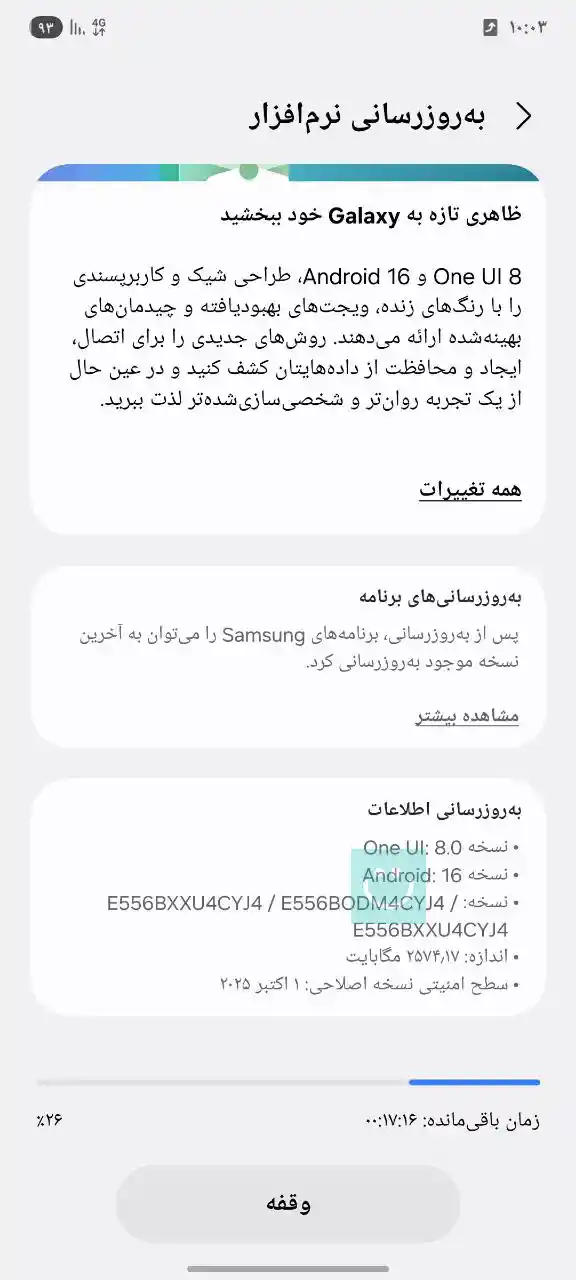 ۱۰:۰۳
4G
۹۳

به‌روزرسانی نرم‌افزار

ظاهری تازه به Galaxy خود ببخشید

One UI 8 و Android 16، طراحی شیک و کاربرپسندی را با رنگ‌های زنده، ویجت‌های بهبودیافته و چیدمان‌های بهینه‌شده ارائه می‌دهند. روش‌های جدیدی را برای اتصال، ایجاد و محافظت از داده‌هایتان کشف کنید و در عین حال از یک تجربه روان‌تر و شخصی‌سازی‌شده‌تر لذت ببرید.

همه تغییرات

به‌روزرسانی‌های برنامه

پس از به‌روزرسانی، برنامه‌های Samsung را می‌توان به آخرین نسخه موجود به‌روزرسانی کرد.

مشاهده بیشتر

به‌روزرسانی اطلاعات

• نسخه One UI: 8.0
• نسخه Android: 16
• نسخه: / E556BXXU4CYJ4 / E556BODM4CYJ4 E556BXXU4CYJ4
• اندازه: ۲۵۷۴٫۱۷ مگابایت
• سطح امنیتی نسخه اصلاحی: ۱ اکتبر ۲۰۲۵

زمان باقی‌مانده: ۰۰:۱۷:۱۶
٪۲۶

وقفه